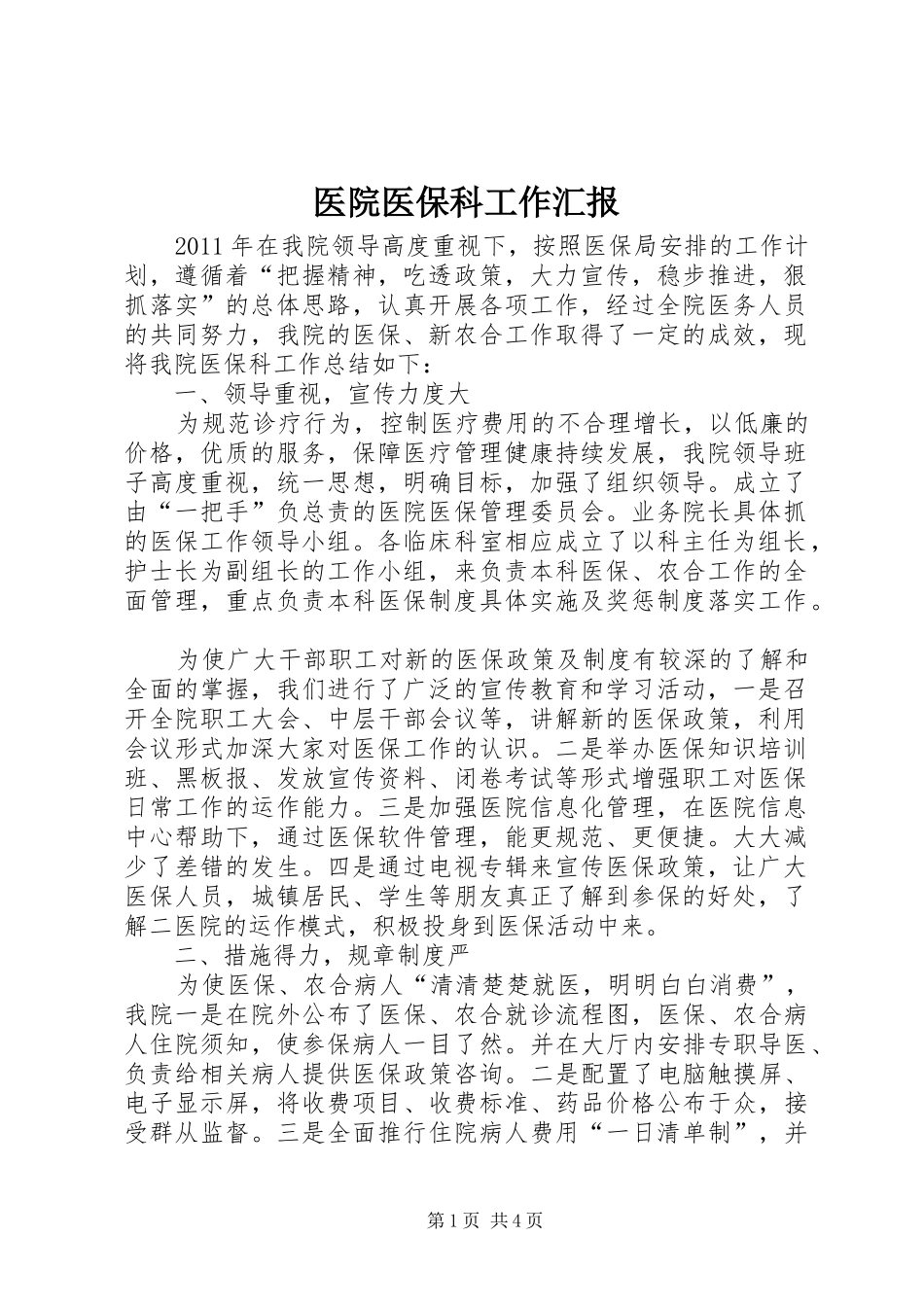 医院医保科工作汇报

2011年在我院领导高度重视下，按照医保局安排的工作计划，遵循着“把握精神，吃透政策，大力宣传，稳步推进，狠抓落实”的总体思路，认真开展各项工作，经过全院医务人员的共同努力，我院的医保、新农合工作取得了一定的成效，现将我院医保科工作总结如下：

一、领导重视，宣传力度大

为规范诊疗行为，控制医疗费用的不合理增长，以低廉的价格，优质的服务，保障医疗管理健康持续发展，我院领导班子高度重视，统一思想，明确目标，加强了组织领导。成立了由“一把手”负总责的医院医保管理委员会。业务院长具体抓的医保工作领导小组。各临床科室相应成立了以科主任为组长，护士长为副组长的工作小组，来负责本科医保、农合工作的全面管理，重点负责本科医保制度具体实施及奖惩制度落实工作。

为使广大干部职工对新的医保政策及制度有较深的了解和全面的掌握，我们进行了广泛的宣传教育和学习活动，一是召开全院职工大会、中层干部会议等，讲解新的医保政策，利用会议形式加深大家对医保工作的认识。二是举办医保知识培训班、黑板报、发放宣传资料、闭卷考试等形式增强职工对医保日常工作的运作能力。三是加强医院信息化管理，在医院信息中心帮助下，通过医保软件管理，能更规范、更便捷。大大减少了差错的发生。四是通过电视专辑来宣传医保政策，让广大医保人员，城镇居民、学生等朋友真正了解到参保的好处，了解二医院的运作模式，积极投身到医保活动中来。

二、措施得力，规章制度严

为使医保、农合病人“清清楚楚就医，明明白白消费”，我院一是在院外公布了医保、农合就诊流程图，医保、农合病人住院须知，使参保病人一目了然。并在大厅内安排专职导医、负责给相关病人提供医保政策咨询。二是配置了电脑触摸屏、电子显示屏，将收费项目、收费标准、药品价格公布于众，接受群从监督。三是全面推行住院病人费用“一日清单制”，并

第1页 共4页